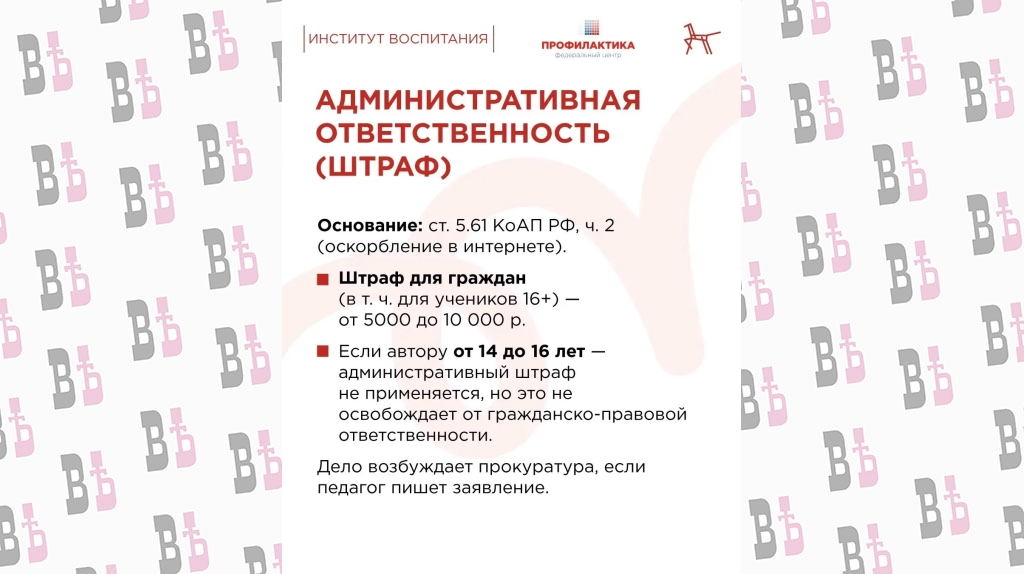 ИНСТИТУТ ВОСПИТАНИЯ

ПРОФИЛАКТИКА
федеральный центр

АДМИНИСТРАТИВНАЯ ОТВЕТСТВЕННОСТЬ (ШТРАФ)

Основание: ст. 5.61 КоАП РФ, ч. 2 (оскорбление в интернете).

Штраф для граждан (в т. ч. для учеников 16+) — от 5000 до 10 000 р.

Если автору от 14 до 16 лет — административный штраф не применяется, но это не освобождает от гражданско-правовой ответственности.

Дело возбуждает прокуратура, если педагог пишет заявление.